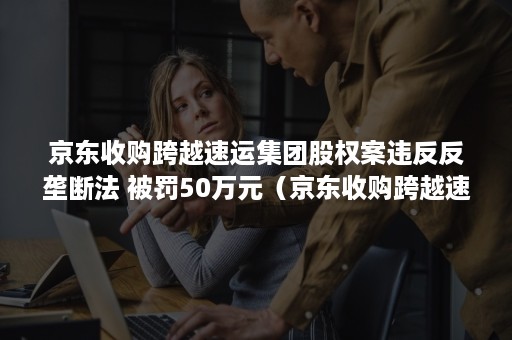 京东收购跨越速运集团股权案违反反垄断法 被罚50万元（京东收购跨越速